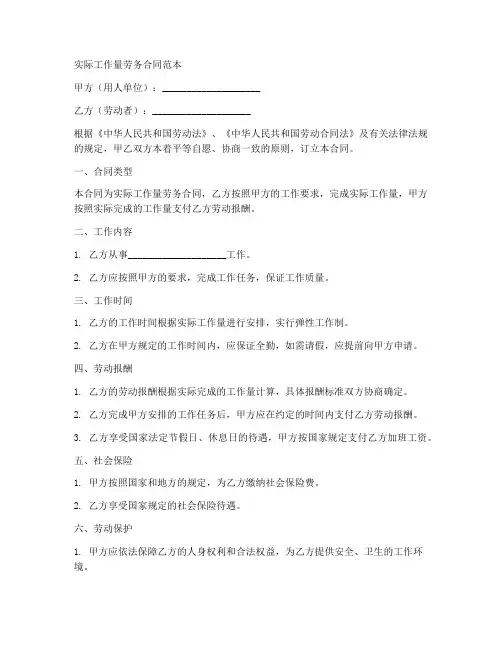 实际工作量劳务合同范本

甲方（用人单位）：____________________

乙方（劳动者）：____________________

根据《中华人民共和国劳动法》、《中华人民共和国劳动合同法》及有关法律法规的规定，甲乙双方本着平等自愿、协商一致的原则，订立本合同。

一、合同类型

本合同为实际工作量劳务合同，乙方按照甲方的工作要求，完成实际工作量，甲方按照实际完成的工作量支付乙方劳动报酬。

二、工作内容

1. 乙方从事____________________工作。

2. 乙方应按照甲方的要求，完成工作任务，保证工作质量。

三、工作时间

1. 乙方的工作时间根据实际工作量进行安排，实行弹性工作制。

2. 乙方在甲方规定的工作时间内，应保证全勤，如需请假，应提前向甲方申请。

四、劳动报酬

1. 乙方的劳动报酬根据实际完成的工作量计算，具体报酬标准双方协商确定。

2. 乙方完成甲方安排的工作任务后，甲方应在约定的时间内支付乙方劳动报酬。

3. 乙方享受国家法定节假日、休息日的待遇，甲方按国家规定支付乙方加班工资。

五、社会保险

1. 甲方按照国家和地方的规定，为乙方缴纳社会保险费。

2. 乙方享受国家规定的社会保险待遇。

六、劳动保护

1. 甲方应依法保障乙方的人身权利和合法权益，为乙方提供安全、卫生的工作环境。